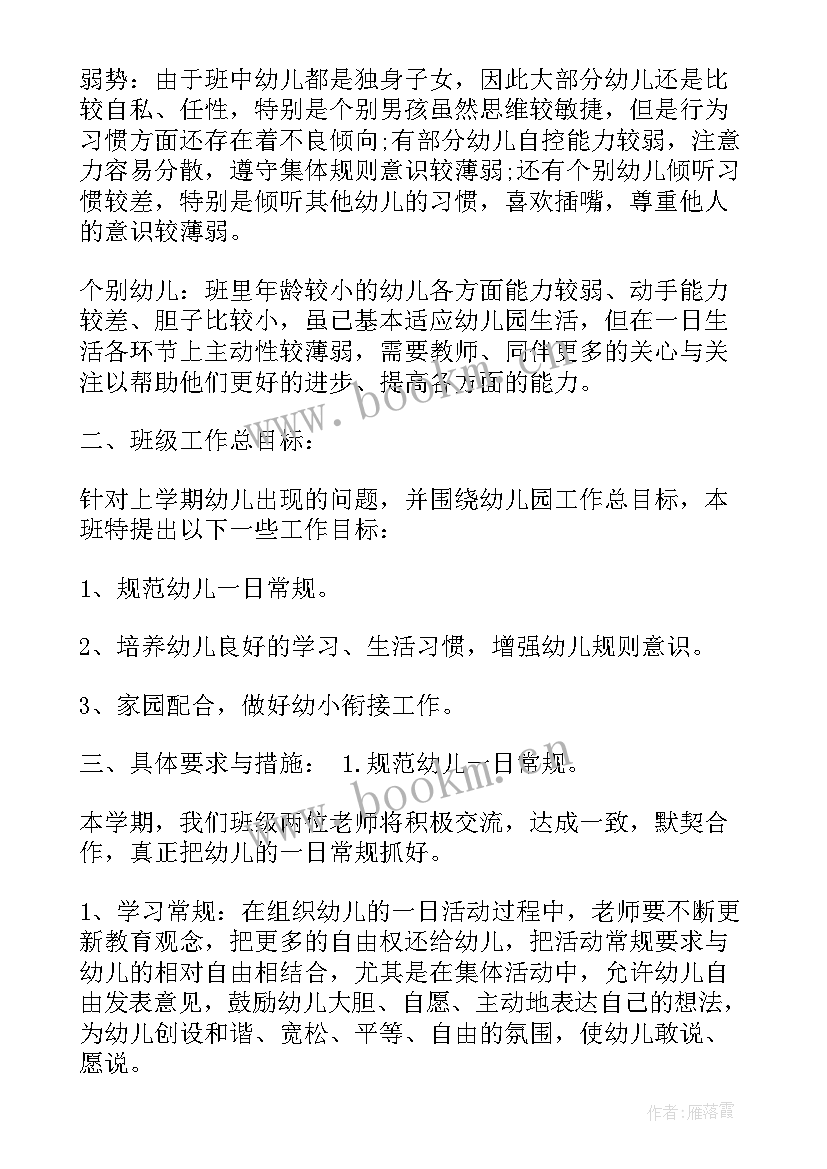 弱势：由于班中幼儿都是独身子女，因此大部分幼儿还是比较自私、任性，特别是个别男孩虽然思维较敏捷，但是行为习惯方面还存在着不良倾向;有部分幼儿自控能力较弱，注意力容易分散，遵守集体规则意识较薄弱;还有个别幼儿倾听习惯较差，特别是倾听其他幼儿的习惯，喜欢插嘴，尊重他人的意识较薄弱。

个别幼儿：班里年龄较小的幼儿各方面能力较弱、动手能力较差、胆子比较小，虽已基本适应幼儿园生活，但在一日生活各环节上主动性较薄弱，需要教师、同伴更多的关心与关注以帮助他们更好的进步、提高各方面的能力。

二、班级工作总目标：

针对上学期幼儿出现的问题，并围绕幼儿园工作总目标，本班特提出以下一些工作目标：

1、规范幼儿一日常规。

2、培养幼儿良好的学习、生活习惯，增强幼儿规则意识。

3、家园配合，做好幼小衔接工作。

三、具体要求与措施： 1.规范幼儿一日常规。

本学期，我们班级两位老师将积极交流，达成一致，默契合作，真正把幼儿的一日常规抓好。

1、学习常规：在组织幼儿的一日活动过程中，老师要不断更新教育观念，把更多的自由权还给幼儿，把活动常规要求与幼儿的相对自由相结合，尤其是在集体活动中，允许幼儿自由发表意见，鼓励幼儿大胆、自愿、主动地表达自己的想法，为幼儿创设和谐、宽松、平等、自由的氛围，使幼儿敢说、愿说。

www.bookm.cn

www.bookm.cn

作者：雁落霞